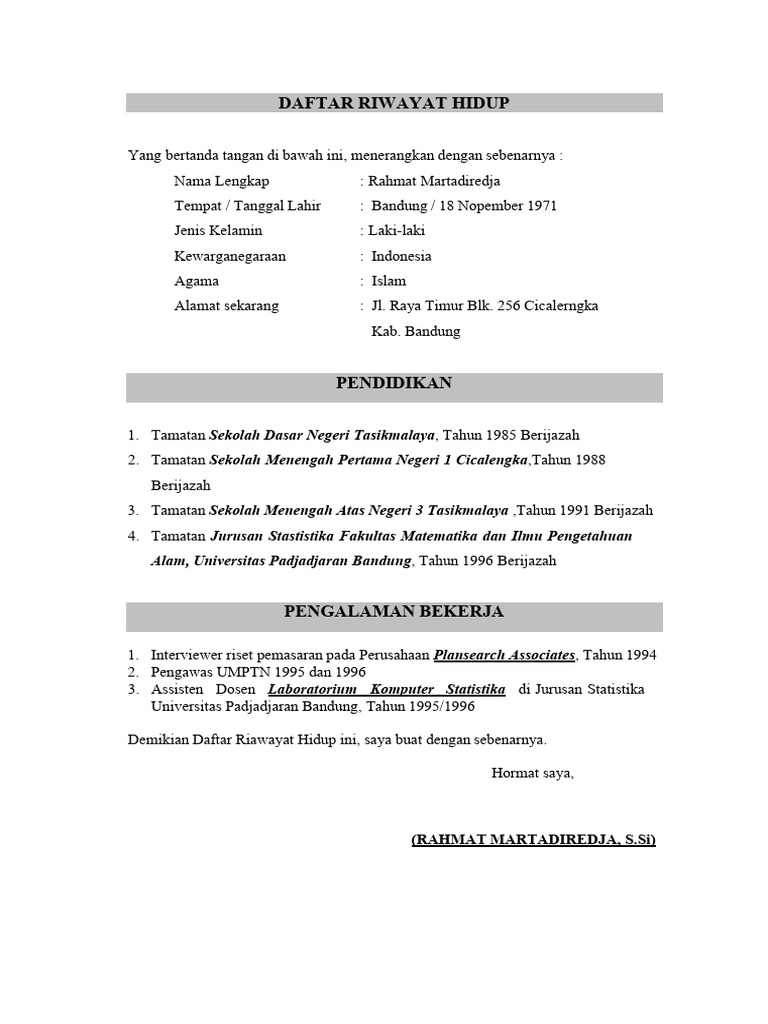 DAFTAR RIWAYAT HIDUP

Yang bertanda tangan di bawah ini, menerangkan dengan sebenarnya :

Nama Lengkap : Rahmat Martadiredja
Tempat / Tanggal Lahir : Bandung / 18 Nopember 1971
Jenis Kelamin : Laki-laki
Kewarganegaraan : Indonesia
Agama : Islam
Alamat sekarang : Jl. Raya Timur Blk. 256 Cicalerngka Kab. Bandung

PENDIDIKAN

1. Tamatan Sekolah Dasar Negeri Tasikmalaya, Tahun 1985 Berijazah
2. Tamatan Sekolah Menengah Pertama Negeri 1 Cicalengka,Tahun 1988 Berijazah
3. Tamatan Sekolah Menengah Atas Negeri 3 Tasikmalaya ,Tahun 1991 Berijazah
4. Tamatan Jurusan Stastistika Fakultas Matematika dan Ilmu Pengetahuan Alam, Universitas Padjadjaran Bandung, Tahun 1996 Berijazah

PENGALAMAN BEKERJA

1. Interviewer riset pemasaran pada Perusahaan Plansearch Associates, Tahun 1994
2. Pengawas UMPTN 1995 dan 1996
3. Assisten Dosen Laboratorium Komputer Statistika di Jurusan Statistika Universitas Padjadjaran Bandung, Tahun 1995/1996

Demikian Daftar Riawayat Hidup ini, saya buat dengan sebenarnya.

Hormat saya,

(RAHMAT MARTADIREDJA, S.Si)